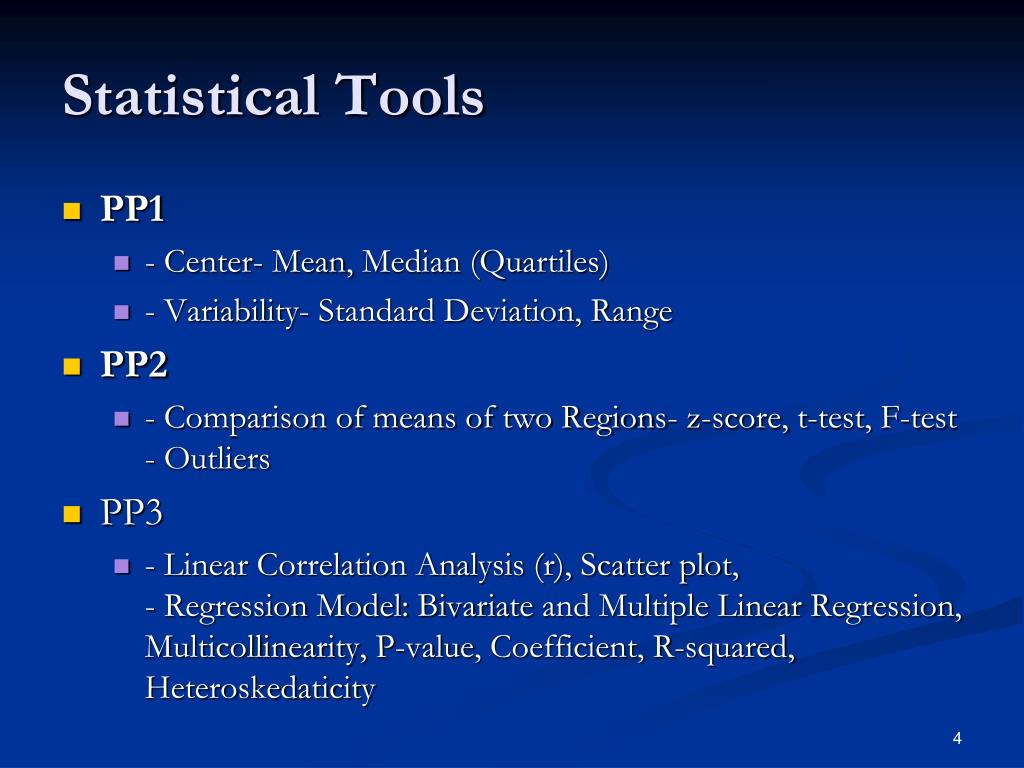 Statistical Tools

PP1

- Center- Mean, Median (Quartiles)

- Variability- Standard Deviation, Range

PP2

- Comparison of means of two Regions- z-score, t-test, F-test
- Outliers

PP3

- Linear Correlation Analysis (r), Scatter plot,
- Regression Model: Bivariate and Multiple Linear Regression, Multicollinearity, P-value, Coefficient, R-squared, Heteroskedaticity

4